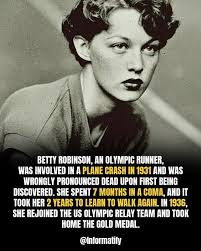 BETTY ROBINSON, AN OLYMPIC RUNNER, WAS INVOLVED IN A PLANE CRASH IN 1931 AND WAS WRONGLY PRONOUNCED DEAD UPON FIRST BEING DISCOVERED. SHE SPENT 7 MONTHS IN A COMA, AND IT TOOK HER 2 YEARS TO LEARN TO WALK AGAIN. IN 1936, SHE REJOINED THE US OLYMPIC RELAY TEAM AND TOOK HOME THE GOLD MEDAL.

@informatify